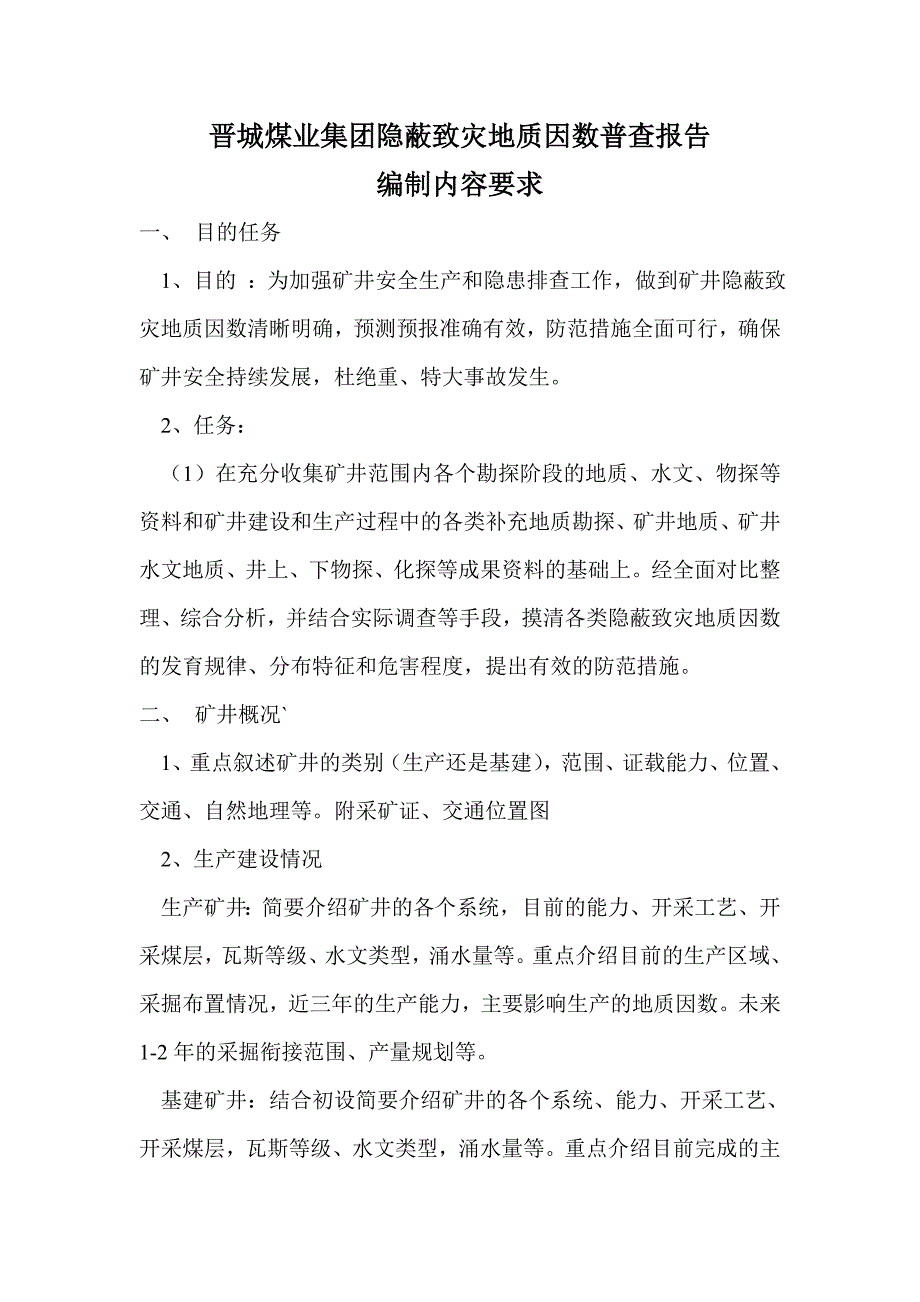 晋城煤业集团隐蔽致灾地质因数普查报告
编制内容要求

一、 目的任务

1、目的 ：为加强矿井安全生产和隐患排查工作，做到矿井隐蔽致灾地质因数清晰明确，预测预报准确有效，防范措施全面可行，确保矿井安全持续发展，杜绝重、特大事故发生。

2、任务：

（1）在充分收集矿井范围内各个勘探阶段的地质、水文、物探等资料和矿井建设和生产过程中的各类补充地质勘探、矿井地质、矿井水文地质、井上、下物探、化探等成果资料的基础上。经全面对比整理、综合分析，并结合实际调查等手段，摸清各类隐蔽致灾地质因数的发育规律、分布特征和危害程度，提出有效的防范措施。

二、 矿井概况`

1、重点叙述矿井的类别（生产还是基建），范围、证载能力、位置、交通、自然地理等。附采矿证、交通位置图

2、生产建设情况

生产矿井：简要介绍矿井的各个系统，目前的能力、开采工艺、开采煤层，瓦斯等级、水文类型，涌水量等。重点介绍目前的生产区域、采掘布置情况，近三年的生产能力，主要影响生产的地质因数。未来1-2年的采掘衔接范围、产量规划等。

基建矿井：结合初设简要介绍矿井的各个系统、能力、开采工艺、开采煤层，瓦斯等级、水文类型，涌水量等。重点介绍目前完成的主